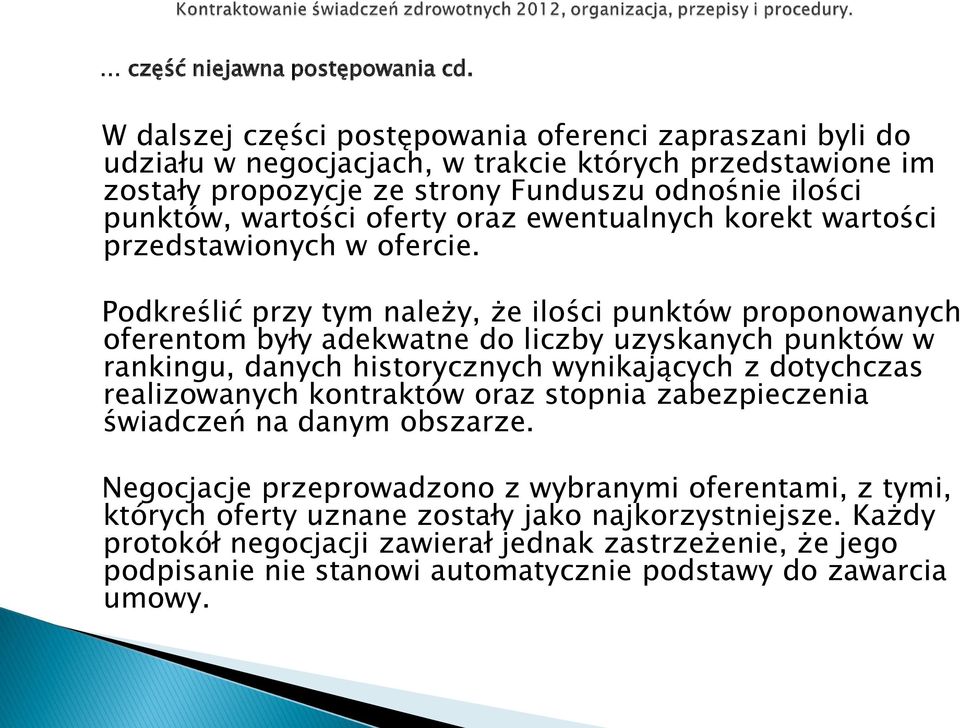 Kontraktowanie świadczeń zdrowotnych 2012, organizacja, przepisy i procedury.

... część niejawna postępowania cd.

W dalszej części postępowania oferenci zapraszani byli do udziału w negocjacjach, w trakcie których przedstawione im zostały propozycje ze strony Funduszu odnośnie ilości punktów, wartości oferty oraz ewentualnych korekt wartości przedstawionych w ofercie.

Podkreślić przy tym należy, że ilości punktów proponowanych oferentom były adekwatne do liczby uzyskanych punktów w rankingu, danych historycznych wynikających z dotychczas realizowanych kontraktów oraz stopnia zabezpieczenia świadczeń na danym obszarze.

Negocjacje przeprowadzono z wybranymi oferentami, z tymi, których oferty uznane zostały jako najkorzystniejsze. Każdy protokół negocjacji zawierał jednak zastrzeżenie, że jego podpisanie nie stanowi automatycznie podstawy do zawarcia umowy.